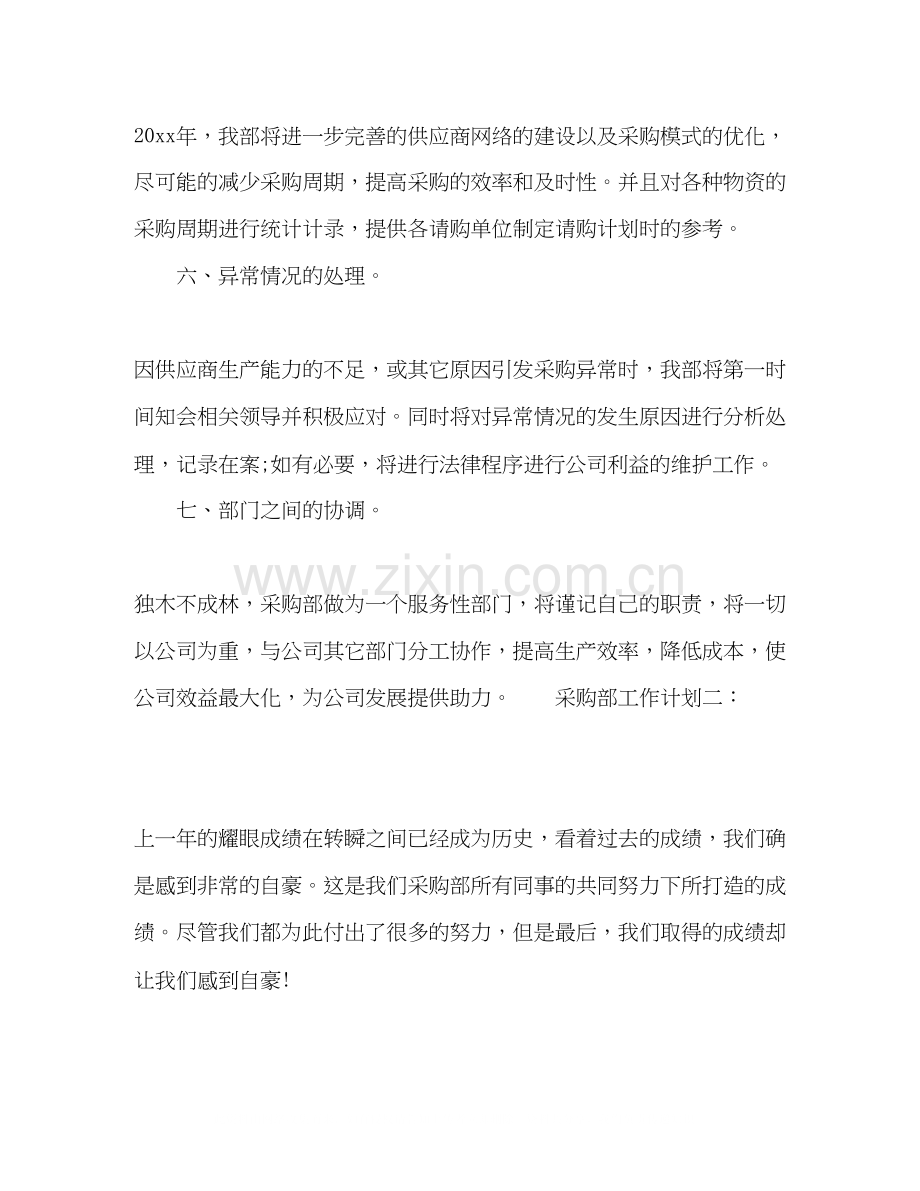 20xx年，我部将进一步完善的供应商网络的建设以及采购模式的优化，尽可能的减少采购周期，提高采购的效率和及时性。并且对各种物资的采购周期进行统计计录，提供各请购单位制定请购计划时的参考。

六、异常情况的处理。

因供应商生产能力的不足，或其它原因引发采购异常时，我部将第一时间知会相关领导并积极应对。同时将对异常情况的发生原因进行分析处理，记录在案;如有必要，将进行法律程序进行公司利益的维护工作。

七、部门之间的协调。

独木不成林，采购部做为一个服务性部门，将谨记自己的职责，将一切以公司为重，与公司其它部门分工协作，提高生产效率，降低成本，使公司效益最大化，为公司发展提供助力。 采购部工作计划二：

上一年的耀眼成绩在转瞬之间已经成为历史，看着过去的成绩，我们确是感到非常的自豪。这是我们采购部所有同事的共同努力下所打造的成绩。尽管我们都为此付出了很多的努力，但是最后，我们取得的成绩却让我们感到自豪!

www.zixin.com.cn